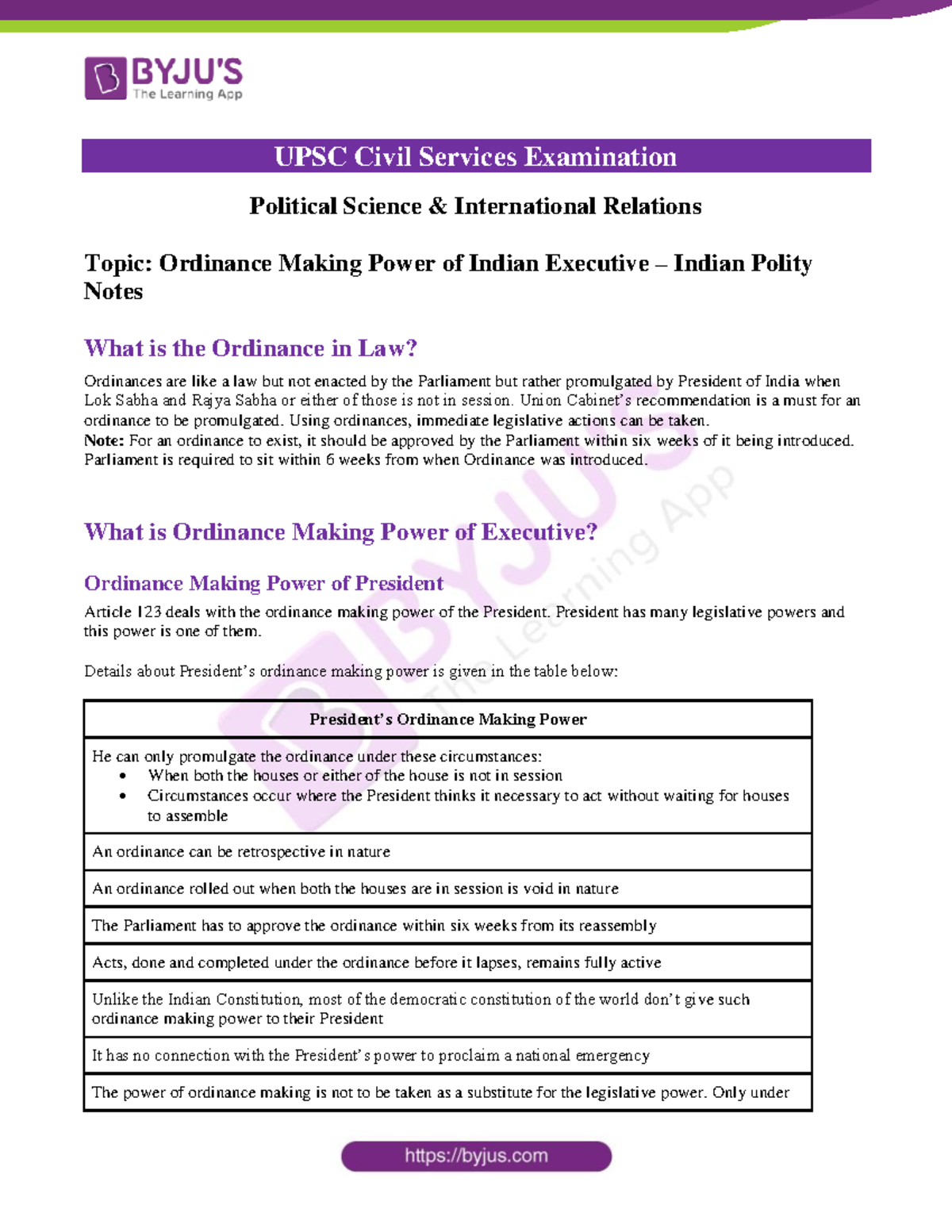 BYJU'S
The Learning App

UPSC Civil Services Examination

Political Science & International Relations

Topic: Ordinance Making Power of Indian Executive – Indian Polity Notes

What is the Ordinance in Law?

Ordinances are like a law but not enacted by the Parliament but rather promulgated by President of India when Lok Sabha and Rajya Sabha or either of those is not in session. Union Cabinet's recommendation is a must for an ordinance to be promulgated. Using ordinances, immediate legislative actions can be taken.
Note: For an ordinance to exist, it should be approved by the Parliament within six weeks of it being introduced. Parliament is required to sit within 6 weeks from when Ordinance was introduced.

What is Ordinance Making Power of Executive?

Ordinance Making Power of President

Article 123 deals with the ordinance making power of the President. President has many legislative powers and this power is one of them.

Details about President's ordinance making power is given in the table below:

| President's Ordinance Making Power |
|---|
| He can only promulgate the ordinance under these circumstances: • When both the houses or either of the house is not in session • Circumstances occur where the President thinks it necessary to act without waiting for houses to assemble |
| An ordinance can be retrospective in nature |
| An ordinance rolled out when both the houses are in session is void in nature |
| The Parliament has to approve the ordinance within six weeks from its reassembly |
| Acts, done and completed under the ordinance before it lapses, remains fully active |
| Unlike the Indian Constitution, most of the democratic constitution of the world don't give such ordinance making power to their President |
| It has no connection with the President's power to proclaim a national emergency |
| The power of ordinance making is not to be taken as a substitute for the legislative power. Only under |

BYJU'S The Learning App

https://byjus.com